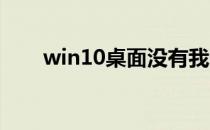 win10桌面没有我